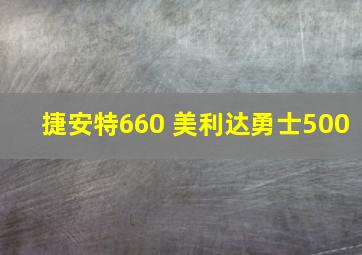 捷安特660 美利达勇士500